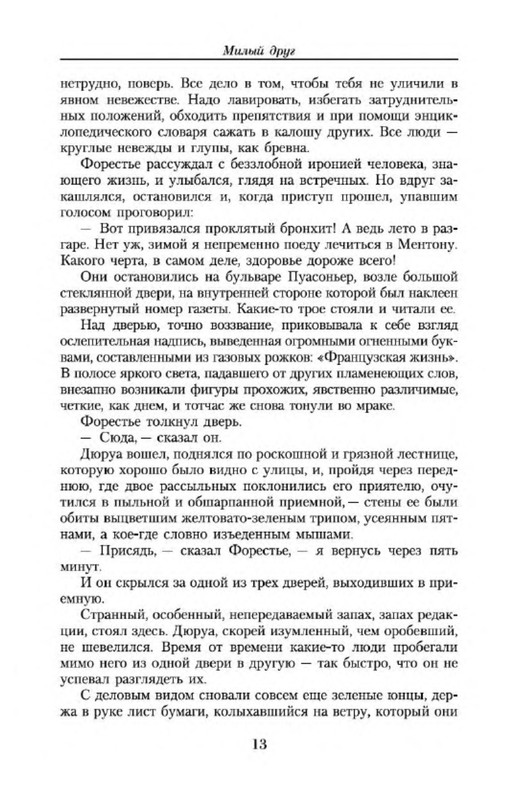 Милый друг

нетрудно, поверь. Все дело в том, чтобы тебя не уличили в явном невежестве. Надо лавировать, избегать затруднительных положений, обходить препятствия и при помощи энциклопедического словаря сажать в калошу других. Все люди — круглые невежды и глупы, как бревна.

Форестье рассуждал с беззлобной иронией человека, знающего жизнь, и улыбался, глядя на встречных. Но вдруг закашлялся, остановился и, когда приступ прошел, упавшим голосом проговорил:

— Вот привязался проклятый бронхит! А ведь лето в разгаре. Нет уж, зимой я непременно поеду лечиться в Ментону. Какого черта, в самом деле, здоровье дороже всего!

Они остановились на бульваре Пуасоньер, возле большой стеклянной двери, на внутренней стороне которой был наклеен развернутый номер газеты. Какие-то трое стояли и читали ее.

Над дверью, точно воззвание, приковывала к себе взгляд ослепительная надпись, выведенная огромными огненными буквами, составленными из газовых рожков: «Французская жизнь». В полосе яркого света, падавшего от других пламенеющих слов, внезапно возникали фигуры прохожих, явственно различимые, четкие, как днем, и тотчас же снова тонули во мраке.

Форестье толкнул дверь.

— Сюда, — сказал он.

Дюруа вошел, поднялся по роскошной и грязной лестнице, которую хорошо было видно с улицы, и, пройдя через переднюю, где двое рассыльных поклонились его приятелю, очутился в пыльной и обшарпанной приемной, — стены ее были обиты выцветшим желтовато-зеленым трипом, усеянным пятнами, а кое-где словно изъеденным мышами.

— Присядь, — сказал Форестье, — я вернусь через пять минут.

И он скрылся за одной из трех дверей, выходивших в приемную.

Странный, особенный, непередаваемый запах, запах редакции, стоял здесь. Дюруа, скорей изумленный, чем оробевший, не шевелился. Время от времени какие-то люди пробегали мимо него из одной двери в другую — так быстро, что он не успевал разглядеть их.

С деловым видом сновали совсем еще зеленые юнцы, держа в руке лист бумаги, колыхавшийся на ветру, который они

13